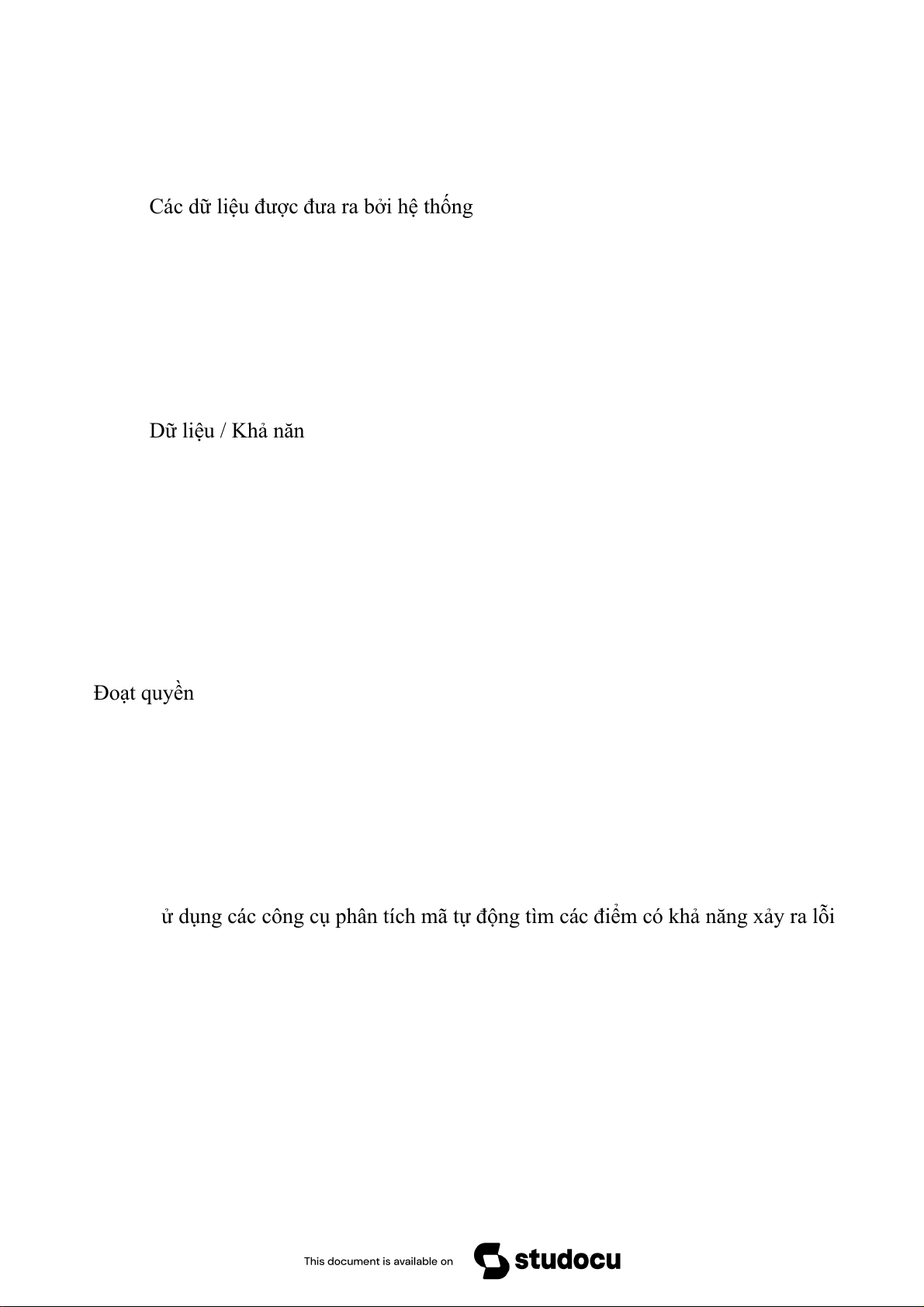 Các dữ liệu được đưa ra bởi hệ thống

Dữ liệu / Khả năn

Đoạt quyền

ử dụng các công cụ phân tích mã tự động tìm các điểm có khả năng xảy ra lỗi

This document is available on studocu